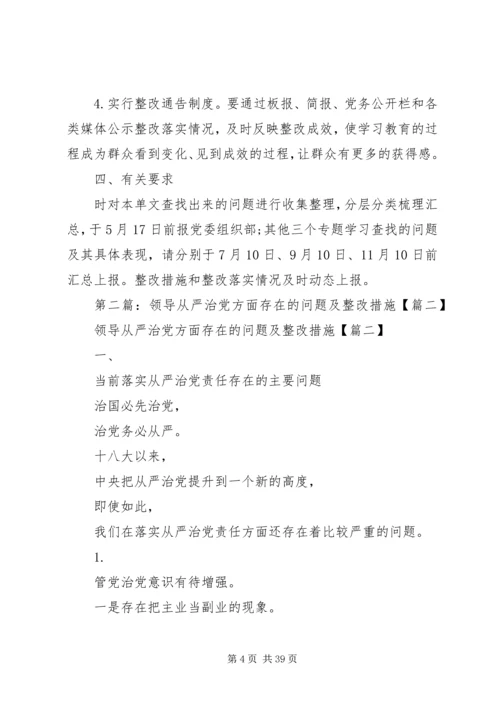 4.实行整改通告制度。要通过板报、简报、党务公开栏和各类媒体公示整改落实情况，及时反映整改成效，使学习教育的过程成为群众看到变化、见到成效的过程，让群众有更多的获得感。

四、有关要求

时对本单文查找出来的问题进行收集整理，分层分类梳理汇总，于5月17日前报党委组织部;其他三个专题学习查找的问题及其具体表现，请分别于7月10日、9月10日、11月10日前汇总上报。整改措施和整改落实情况及时动态上报。

第二篇：领导从严治党方面存在的问题及整改措施【篇二】

领导从严治党方面存在的问题及整改措施【篇二】

一、

当前落实从严治党责任存在的主要问题

治国必先治党，

治党务必从严。

十八大以来，

中央把从严治党提升到一个新的高度，

即使如此，

我们在落实从严治党责任方面还存在着比较严重的问题。

1.

管党治党意识有待增强。

一是存在把主业当副业的现象。

第4页 共39页